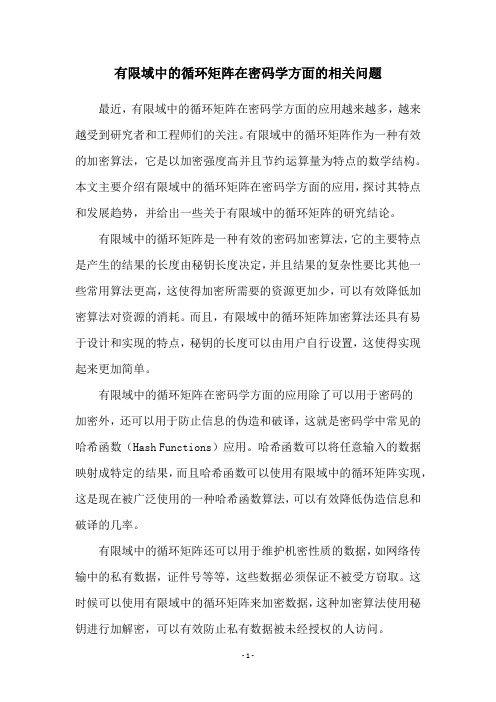 有限域中的循环矩阵在密码学方面的相关问题

最近，有限域中的循环矩阵在密码学方面的应用越来越多，越来越受到研究者和工程师们的关注。有限域中的循环矩阵作为一种有效的加密算法，它是以加密强度高并且节约运算量为特点的数学结构。本文主要介绍有限域中的循环矩阵在密码学方面的应用，探讨其特点和发展趋势，并给出一些关于有限域中的循环矩阵的研究结论。

有限域中的循环矩阵是一种有效的密码加密算法，它的主要特点是产生的结果的长度由秘钥长度决定，并且结果的复杂性要比其他一些常用算法更高，这使得加密所需要的资源更加少，可以有效降低加密算法对资源的消耗。而且，有限域中的循环矩阵加密算法还具有易于设计和实现的特点，秘钥的长度可以由用户自行设置，这使得实现起来更加简单。

有限域中的循环矩阵在密码学方面的应用除了可以用于密码的加密外，还可以用于防止信息的伪造和破译，这就是密码学中常见的哈希函数（Hash Functions）应用。哈希函数可以将任意输入的数据映射成特定的结果，而且哈希函数可以使用有限域中的循环矩阵实现，这是现在被广泛使用的一种哈希函数算法，可以有效降低伪造信息和破译的几率。

有限域中的循环矩阵还可以用于维护机密性质的数据，如网络传输中的私有数据，证件号等等，这些数据必须保证不被受方窃取。这时候可以使用有限域中的循环矩阵来加密数据，这种加密算法使用秘钥进行加解密，可以有效防止私有数据被未经授权的人访问。

- 1 -